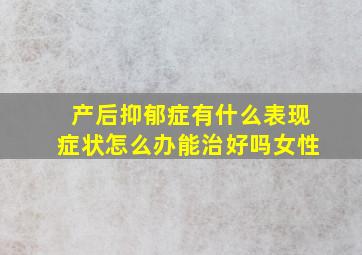 产后抑郁症有什么表现症状怎么办能治好吗女性